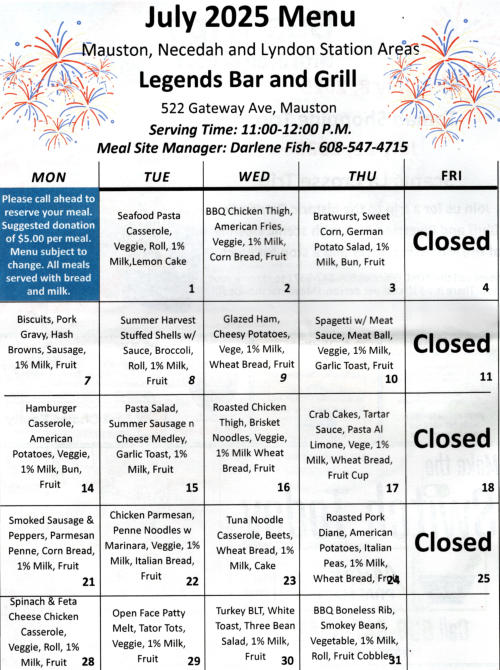 July 2025 Menu

Mauston, Necedah and Lyndon Station Areas

Legends Bar and Grill

522 Gateway Ave, Mauston

Serving Time: 11:00-12:00 P.M.

Meal Site Manager: Darlene Fish- 608-547-4715

| MON | TUE | WED | THU | FRI |
|---|---|---|---|---|
| Please call ahead to reserve your meal. Suggested donation of $5.00 per meal. Menu subject to change. All meals served with bread and milk. | Seafood Pasta Casserole, Veggie, Roll, 1% Milk,Lemon Cake 1 | BBQ Chicken Thigh, American Fries, Veggie, 1% Milk, Corn Bread, Fruit 2 | Bratwurst, Sweet Corn, German Potato Salad, 1% Milk, Bun, Fruit 3 | Closed 4 |
| Biscuits, Pork Gravy, Hash Browns, Sausage, 1% Milk, Fruit 7 | Summer Harvest Stuffed Shells w/ Sauce, Broccoli, Roll, 1% Milk, Fruit 8 | Glazed Ham, Cheesy Potatoes, Vege, 1% Milk, Wheat Bread, Fruit 9 | Spagetti w/ Meat Sauce, Meat Ball, Veggie, 1% Milk, Garlic Toast, Fruit 10 | Closed 11 |
| Hamburger Casserole, American Potatoes, Veggie, 1% Milk, Bun, Fruit 14 | Pasta Salad, Summer Sausage n Cheese Medley, Garlic Toast, 1% Milk, Fruit 15 | Roasted Chicken Thigh, Brisket Noodles, Veggie, 1% Milk Wheat Bread, Fruit 16 | Crab Cakes, Tartar Sauce, Pasta Al Limone, Vege, 1% Milk, Wheat Bread, Fruit Cup 17 | Closed 18 |
| Smoked Sausage & Peppers, Parmesan Penne, Corn Bread, 1% Milk, Fruit 21 | Chicken Parmesan, Penne Noodles w Marinara, Veggie, 1% Milk, Italian Bread, Fruit 22 | Tuna Noodle Casserole, Beets, Wheat Bread, 1% Milk, Cake 23 | Roasted Pork Diane, American Potatoes, Italian Peas, 1% Milk, Wheat Bread, Fruit 24 | Closed 25 |
| Spinach & Feta Cheese Chicken Casserole, Veggie, Roll, 1% Milk, Fruit 28 | Open Face Patty Melt, Tator Tots, Veggie, 1% Milk, Fruit 29 | Turkey BLT, White Toast, Three Bean Salad, 1% Milk, Fruit 30 | BBQ Boneless Rib, Smokey Beans, Vegetable, 1% Milk, Roll, Fruit Cobbler 31 | |